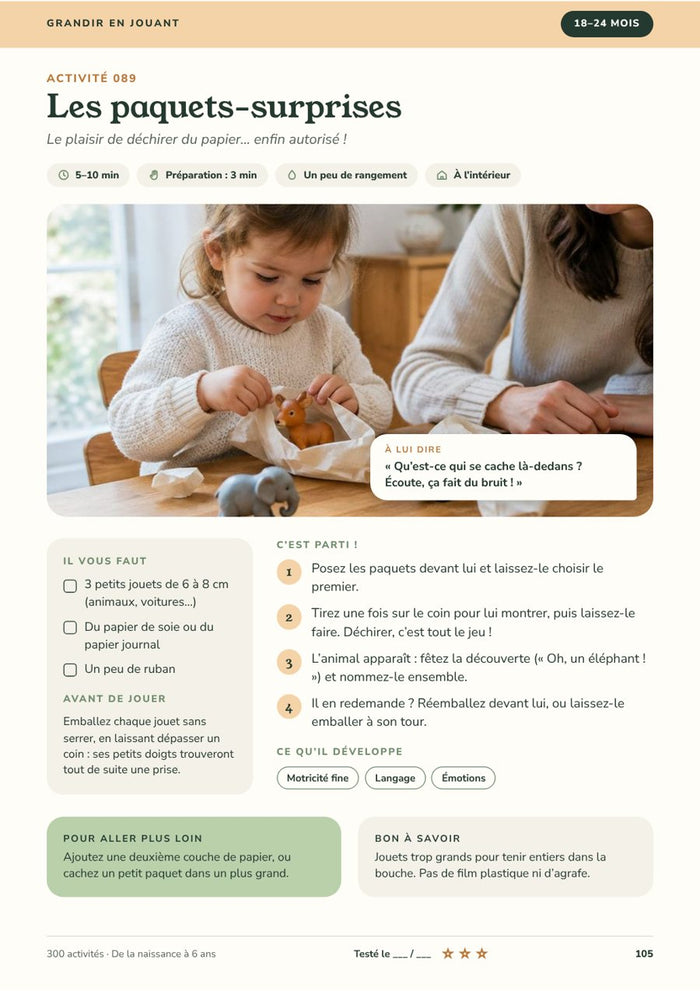 GRANDIR EN JOUANT

18–24 MOIS

ACTIVITÉ 089

Les paquets-surprises

Le plaisir de déchirer du papier… enfin autorisé !

5–10 min  Préparation : 3 min  Un peu de rangement  À l'intérieur

À LUI DIRE

« Qu'est-ce qui se cache là-dedans ? Écoute, ça fait du bruit ! »

IL VOUS FAUT

☐ 3 petits jouets de 6 à 8 cm (animaux, voitures…)

☐ Du papier de soie ou du papier journal

☐ Un peu de ruban

AVANT DE JOUER

Emballez chaque jouet sans serrer, en laissant dépasser un coin : ses petits doigts trouveront tout de suite une prise.

C'EST PARTI !

1 Posez les paquets devant lui et laissez-le choisir le premier.

2 Tirez une fois sur le coin pour lui montrer, puis laissez-le faire. Déchirer, c'est tout le jeu !

3 L'animal apparaît : fêtez la découverte (« Oh, un éléphant ! ») et nommez-le ensemble.

4 Il en redemande ? Réemballez devant lui, ou laissez-le emballer à son tour.

CE QU'IL DÉVELOPPE

Motricité fine  Langage  Émotions

POUR ALLER PLUS LOIN

Ajoutez une deuxième couche de papier, ou cachez un petit paquet dans un plus grand.

BON À SAVOIR

Jouets trop grands pour tenir entiers dans la bouche. Pas de film plastique ni d'agrafe.

300 activités · De la naissance à 6 ans

Testé le ____ / ____ ★ ★ ★

105